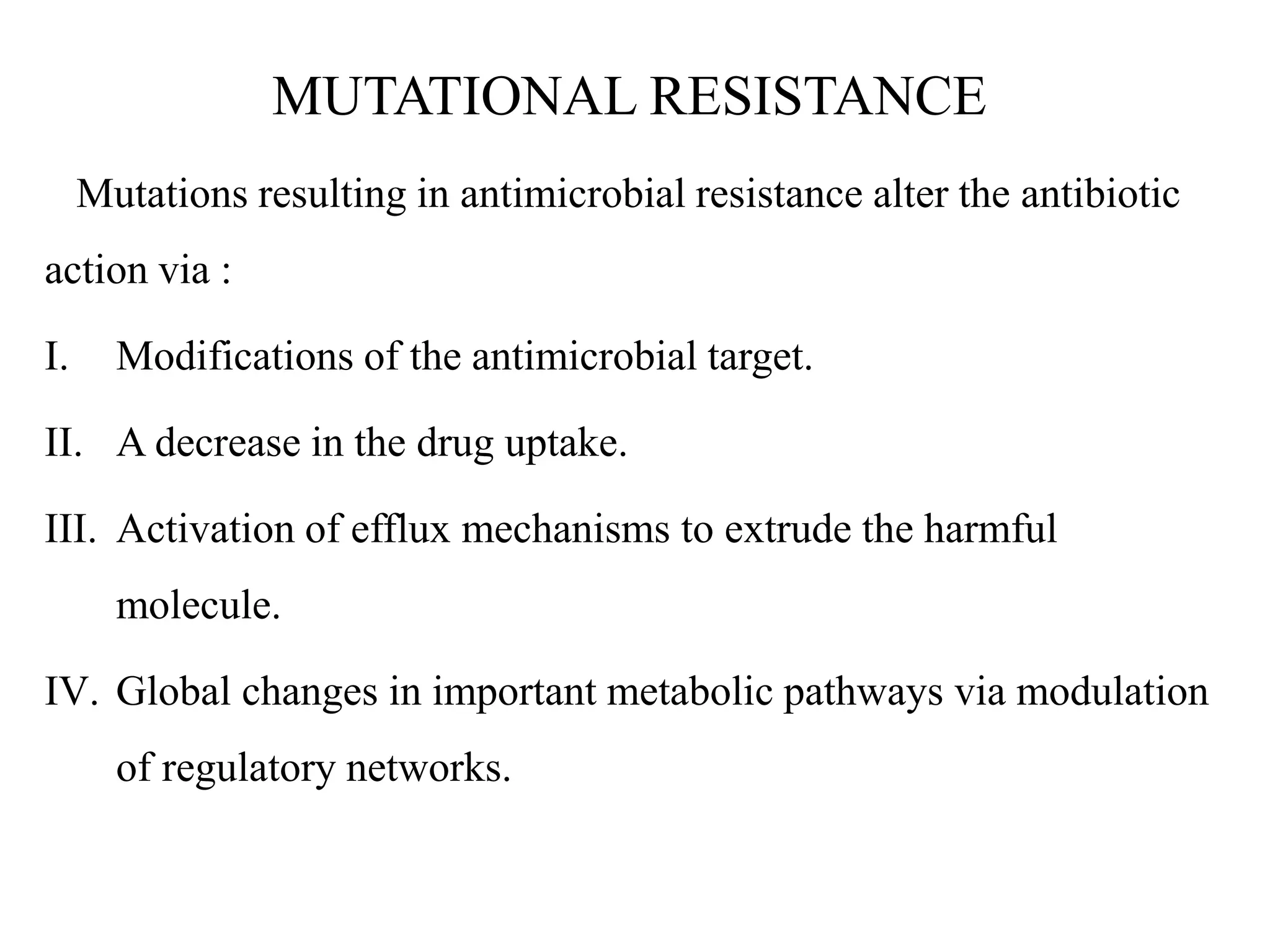 MUTATIONAL RESISTANCE

Mutations resulting in antimicrobial resistance alter the antibiotic action via :

I. Modifications of the antimicrobial target.

II. A decrease in the drug uptake.

III. Activation of efflux mechanisms to extrude the harmful molecule.

IV. Global changes in important metabolic pathways via modulation of regulatory networks.